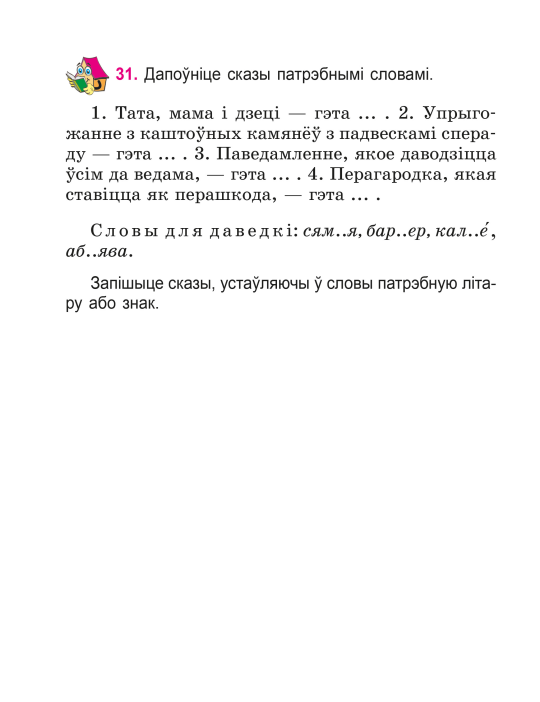 31. Дапоўніце сказы патрэбнымі словамі.

1. Тата, мама і дзеці — гэта ... . 2. Упрыгожанне з каштоўных камянёў з падвескамі спераду — гэта ... . 3. Паведамленне, якое даводзіцца ўсім да ведама, — гэта ... . 4. Перагародка, якая ставіцца як перашкода, — гэта ... .

Словы для даведкі: сям..я, бар..ер, кал..е́, аб..ява.

Запішыце сказы, устаўляючы ў словы патрэбную літару або знак.